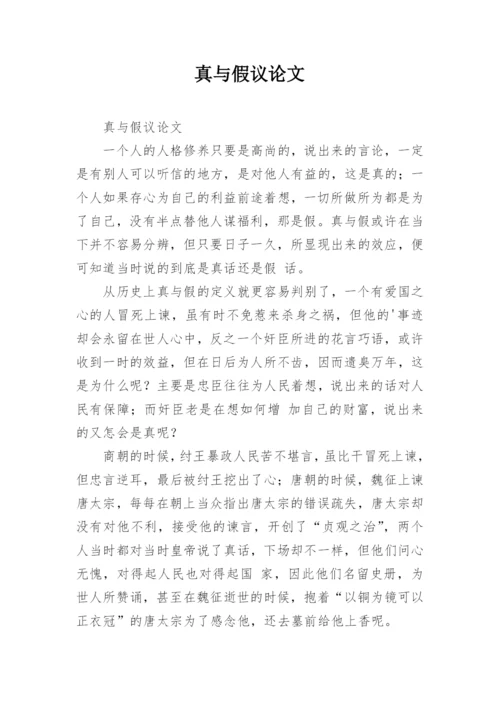 真与假议论文

真与假议论文

一个人的人格修养只要是高尚的，说出来的言论，一定是有别人可以听信的地方，是对他人有益的，这是真的；一个人如果存心为自己的利益前途着想，一切所做所为都是为了自己，没有半点替他人谋福利，那是假。真与假或许在当下并不容易分辨，但只要日子一久，所显现出来的效应，便可知道当时说的到底是真话还是假 话。

从历史上真与假的定义就更容易判别了，一个有爱国之心的人冒死上谏，虽有时不免惹来杀身之祸，但他的'事迹却会永留在世人心中，反之一个奸臣所进的花言巧语，或许收到一时的效益，但在日后为人所不齿，因而遗臭万年，这是为什么呢？主要是忠臣往往为人民着想，说出来的话对人民有保障；而奸臣老是在想如何增 加自己的财富，说出来的又怎会是真呢？

商朝的时候，纣王暴政人民苦不堪言，虽比干冒死上谏，但忠言逆耳，最后被纣王挖出了心；唐朝的时候，魏征上谏唐太宗，每每在朝上当众指出唐太宗的错误疏失，唐太宗却没有对他不利，接受他的谏言，开创了“贞观之治”，两个人当时都对当时皇帝说了真话，下场却不一样，但他们问心无愧，对得起人民也对得起国 家，因此他们名留史册，为世人所赞诵，甚至在魏征逝世的时候，抱着“以铜为镜可以正衣冠”的唐太宗为了感念他，还去墓前给他上香呢。